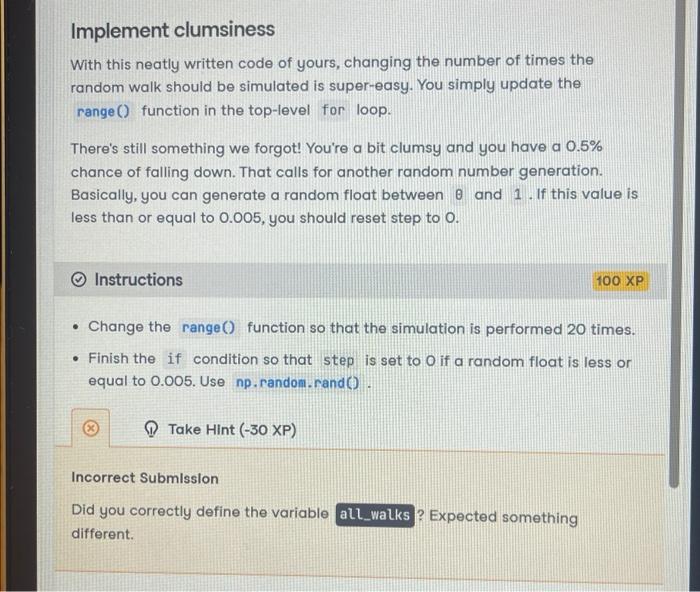 Implement clumsiness

With this neatly written code of yours, changing the number of times the random walk should be simulated is super-easy. You simply update the range() function in the top-level for loop.

There's still something we forgot! You're a bit clumsy and you have a 0.5% chance of falling down. That calls for another random number generation. Basically, you can generate a random float between 0 and 1. If this value is less than or equal to 0.005, you should reset step to 0.

Instructions

100 XP

- Change the range() function so that the simulation is performed 20 times.
- Finish the if condition so that step is set to 0 if a random float is less or equal to 0.005. Use np.random.rand().

Take Hint (-30 XP)

Incorrect Submission

Did you correctly define the variable all_walks? Expected something different.